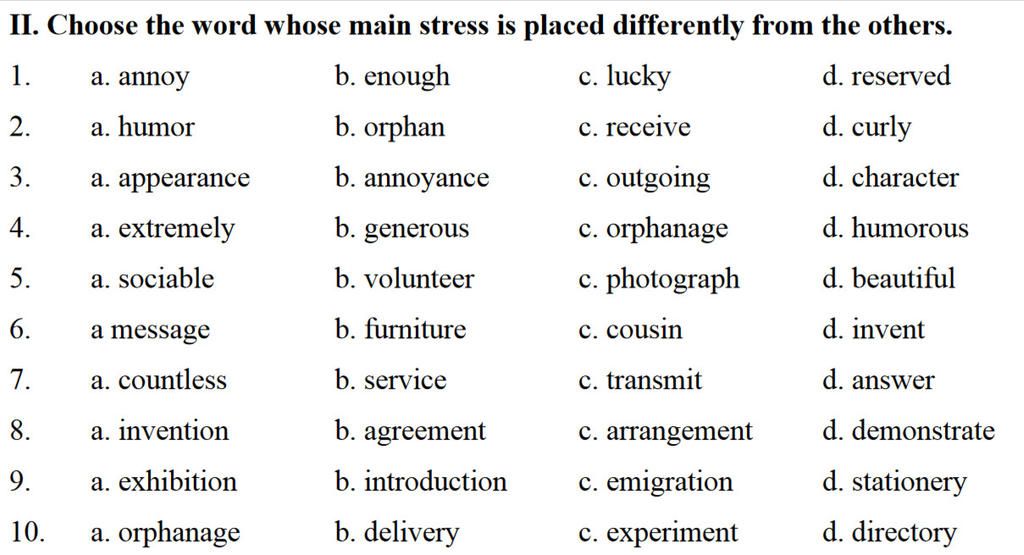 II. Choose the word whose main stress is placed differently from the others.

1. a. annoy b. enough c. lucky d. reserved
2. a. humor b. orphan c. receive d. curly
3. a. appearance b. annoyance c. outgoing d. character
4. a. extremely b. generous c. orphanage d. humorous
5. a. sociable b. volunteer c. photograph d. beautiful
6. a message b. furniture c. cousin d. invent
7. a. countless b. service c. transmit d. answer
8. a. invention b. agreement c. arrangement d. demonstrate
9. a. exhibition b. introduction c. emigration d. stationery
10. a. orphanage b. delivery c. experiment d. directory